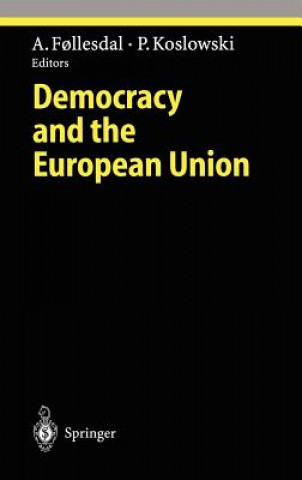 A. Føllesdal · P. Koslowski
Editors

Democracy and the European Union

Springer